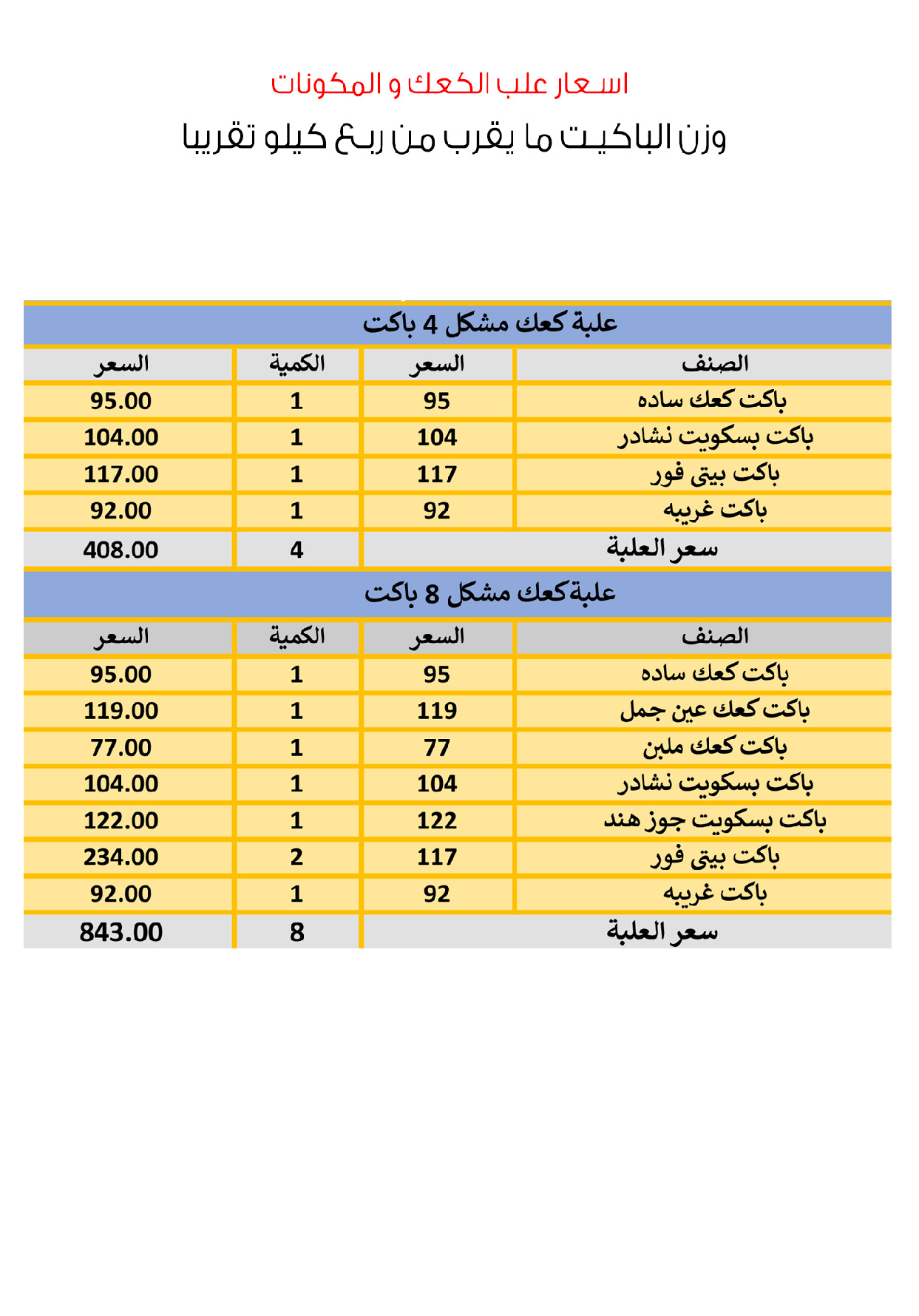 اسعار علب الكعك و المكونات

وزن الباكيت ما يقرب من ربع كيلو تقريبا

علبة كعك مشكل 4 باكت

| الصنف | السعر | الكمية | السعر |
|---|---|---|---|
| باكت كعك ساده | 95 | 1 | 95.00 |
| باكت بسكويت نشادر | 104 | 1 | 104.00 |
| باكت بيتى فور | 117 | 1 | 117.00 |
| باكت غريبه | 92 | 1 | 92.00 |
| سعر العلبة | | 4 | 408.00 |

علبة كعك مشكل 8 باكت

| الصنف | السعر | الكمية | السعر |
|---|---|---|---|
| باكت كعك ساده | 95 | 1 | 95.00 |
| باكت كعك عين جمل | 119 | 1 | 119.00 |
| باكت كعك ملبن | 77 | 1 | 77.00 |
| باكت بسكويت نشادر | 104 | 1 | 104.00 |
| باكت بسكويت جوز هند | 122 | 1 | 122.00 |
| باكت بيتى فور | 117 | 2 | 234.00 |
| باكت غريبه | 92 | 1 | 92.00 |
| سعر العلبة | | 8 | 843.00 |